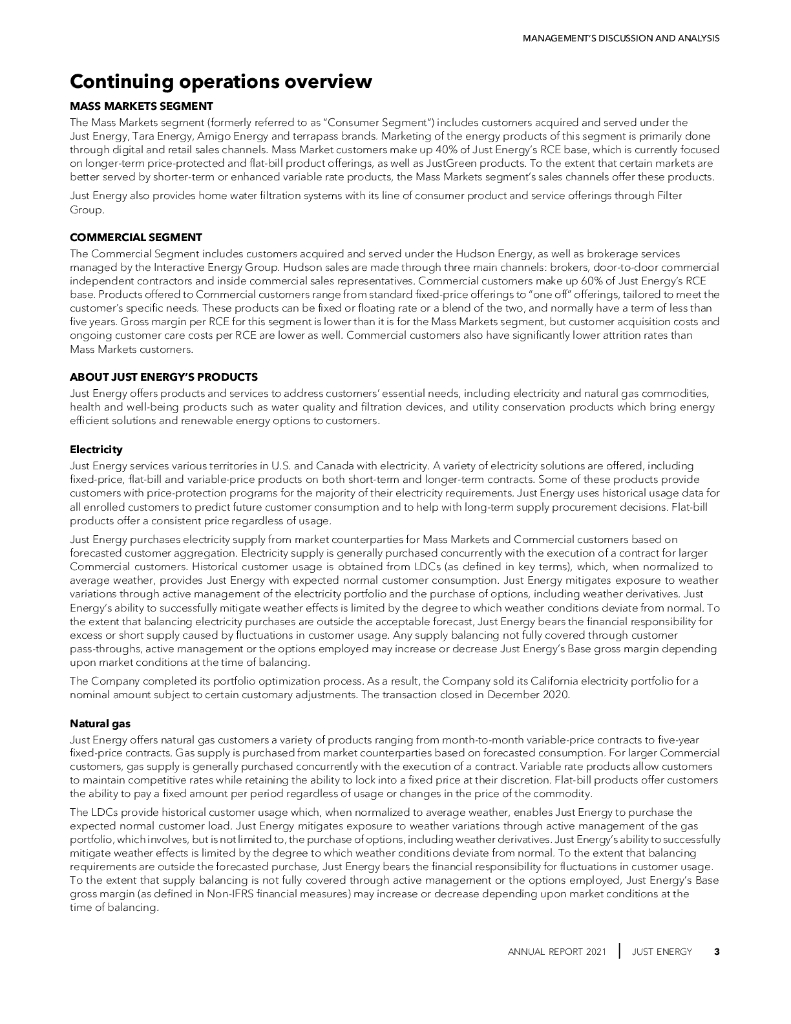 MANAGEMENT'S DISCUSSION AND ANALYSIS

Continuing operations overview

MASS MARKETS SEGMENT

The Mass Markets segment (formerly referred to as "Consumer Segment") includes customers acquired and served under the Just Energy, Tara Energy, Amigo Energy and terrapass brands. Marketing of the energy products of this segment is primarily done through digital and retail sales channels. Mass Market customers make up 40% of Just Energy's RCE base, which is currently focused on longer-term price-protected and flat-bill product offerings, as well as JustGreen products. To the extent that certain markets are better served by shorter-term or enhanced variable rate products, the Mass Markets segment's sales channels offer these products.

Just Energy also provides home water filtration systems with its line of consumer product and service offerings through Filter Group.

COMMERCIAL SEGMENT

The Commercial Segment includes customers acquired and served under the Hudson Energy, as well as brokerage services managed by the Interactive Energy Group. Hudson sales are made through three main channels: brokers, door-to-door commercial independent contractors and inside commercial sales representatives. Commercial customers make up 60% of Just Energy's RCE base. Products offered to Commercial customers range from standard fixed-price offerings to "one off" offerings, tailored to meet the customer's specific needs. These products can be fixed or floating rate or a blend of the two, and normally have a term of less than five years. Gross margin per RCE for this segment is lower than it is for the Mass Markets segment, but customer acquisition costs and ongoing customer care costs per RCE are lower as well. Commercial customers also have significantly lower attrition rates than Mass Markets customers.

ABOUT JUST ENERGY'S PRODUCTS

Just Energy offers products and services to address customers' essential needs, including electricity and natural gas commodities, health and well-being products such as water quality and filtration devices, and utility conservation products which bring energy efficient solutions and renewable energy options to customers.

Electricity

Just Energy services various territories in U.S. and Canada with electricity. A variety of electricity solutions are offered, including fixed-price, flat-bill and variable-price products on both short-term and longer-term contracts. Some of these products provide customers with price-protection programs for the majority of their electricity requirements. Just Energy uses historical usage data for all enrolled customers to predict future customer consumption and to help with long-term supply procurement decisions. Flat-bill products offer a consistent price regardless of usage.

Just Energy purchases electricity supply from market counterparties for Mass Markets and Commercial customers based on forecasted customer aggregation. Electricity supply is generally purchased concurrently with the execution of a contract for larger Commercial customers. Historical customer usage is obtained from LDCs (as defined in key terms), which, when normalized to average weather, provides Just Energy with expected normal customer consumption. Just Energy mitigates exposure to weather variations through active management of the electricity portfolio and the purchase of options, including weather derivatives. Just Energy's ability to successfully mitigate weather effects is limited by the degree to which weather conditions deviate from normal. To the extent that balancing electricity purchases are outside the acceptable forecast, Just Energy bears the financial responsibility for excess or short supply caused by fluctuations in customer usage. Any supply balancing not fully covered through customer pass-throughs, active management or the options employed may increase or decrease Just Energy's Base gross margin depending upon market conditions at the time of balancing.

The Company completed its portfolio optimization process. As a result, the Company sold its California electricity portfolio for a nominal amount subject to certain customary adjustments. The transaction closed in December 2020.

Natural gas

Just Energy offers natural gas customers a variety of products ranging from month-to-month variable-price contracts to five-year fixed-price contracts. Gas supply is purchased from market counterparties based on forecasted consumption. For larger Commercial customers, gas supply is generally purchased concurrently with the execution of a contract. Variable rate products allow customers to maintain competitive rates while retaining the ability to lock into a fixed price at their discretion. Flat-bill products offer customers the ability to pay a fixed amount per period regardless of usage or changes in the price of the commodity.

The LDCs provide historical customer usage which, when normalized to average weather, enables Just Energy to purchase the expected normal customer load. Just Energy mitigates exposure to weather variations through active management of the gas portfolio, which involves, but is not limited to, the purchase of options, including weather derivatives. Just Energy's ability to successfully mitigate weather effects is limited by the degree to which weather conditions deviate from normal. To the extent that balancing requirements are outside the forecasted purchase, Just Energy bears the financial responsibility for fluctuations in customer usage. To the extent that supply balancing is not fully covered through active management or the options employed, Just Energy's Base gross margin (as defined in Non-IFRS financial measures) may increase or decrease depending upon market conditions at the time of balancing.

ANNUAL REPORT 2021 | JUST ENERGY 3